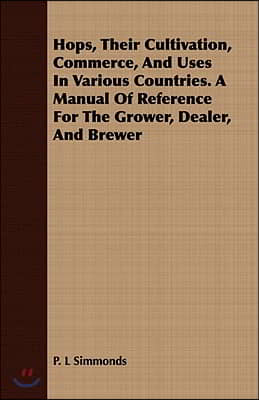 Hops, Their Cultivation, Commerce, And Uses In Various Countries. A Manual Of Reference For The Grower, Dealer, And Brewer

P. L Simmonds